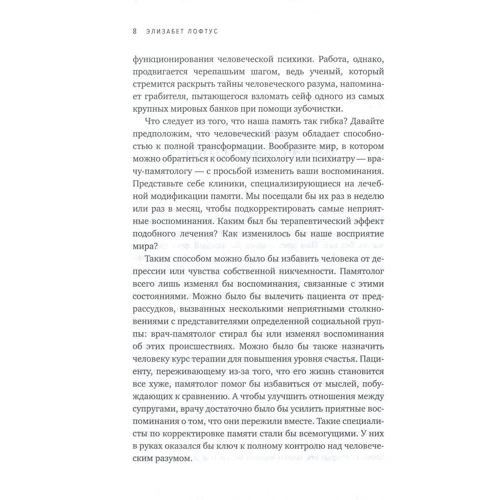 8 ЭЛИЗАБЕТ ЛОФТУС

функционирования человеческой психики. Работа, однако, продвигается черепашьим шагом, ведь ученый, который стремится раскрыть тайны человеческого разума, напоминает грабителя, пытающегося взломать сейф одного из самых крупных мировых банков при помощи зубочистки.

Что следует из того, что наша память так гибка? Давайте предположим, что человеческий разум обладает способностью к полной трансформации. Вообразите мир, в котором можно обратиться к особому психологу или психиатру — врачу-памятологу — с просьбой изменить ваши воспоминания. Представьте себе клиники, специализирующиеся на лечебной модификации памяти. Мы посещали бы их раз в неделю или раз в месяц, чтобы подкорректировать самые неприятные воспоминания. Каким был бы терапевтический эффект подобного лечения? Как изменилось бы наше восприятие мира?

Таким способом можно было бы избавить человека от депрессии или чувства собственной никчемности. Памятолог всего лишь изменял бы воспоминания, связанные с этими состояниями. Можно было бы вылечить пациента от предрассудков, вызванных несколькими неприятными столкновениями с представителями определенной социальной группы: врач-памятолог стирал бы или изменял воспоминания об этих происшествиях. Можно было бы также назначить человеку курс терапии для повышения уровня счастья. Пациенту, переживающему из-за того, что его жизнь становится все хуже, памятолог помог бы избавиться от мыслей, побуждающих к сравнению. А чтобы улучшить отношения между супругами, врачу достаточно было бы усилить приятные воспоминания о том, что они пережили вместе. Такие специалисты по корректировке памяти стали бы всемогущими. У них в руках оказался бы ключ к полному контролю над человеческим разумом.